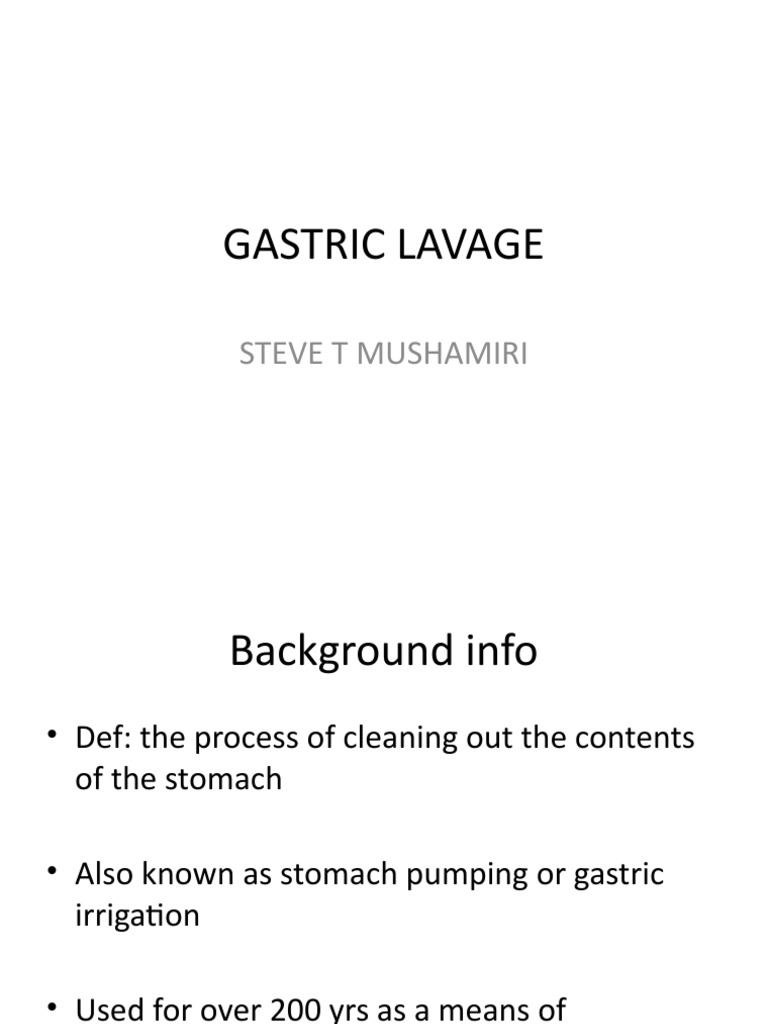 GASTRIC LAVAGE

STEVE T MUSHAMIRI

Background info

• Def: the process of cleaning out the contents of the stomach

• Also known as stomach pumping or gastric irrigation

• Used for over 200 yrs as a means of